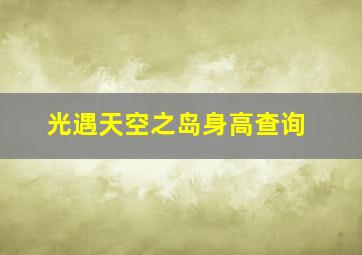 光遇天空之岛身高查询